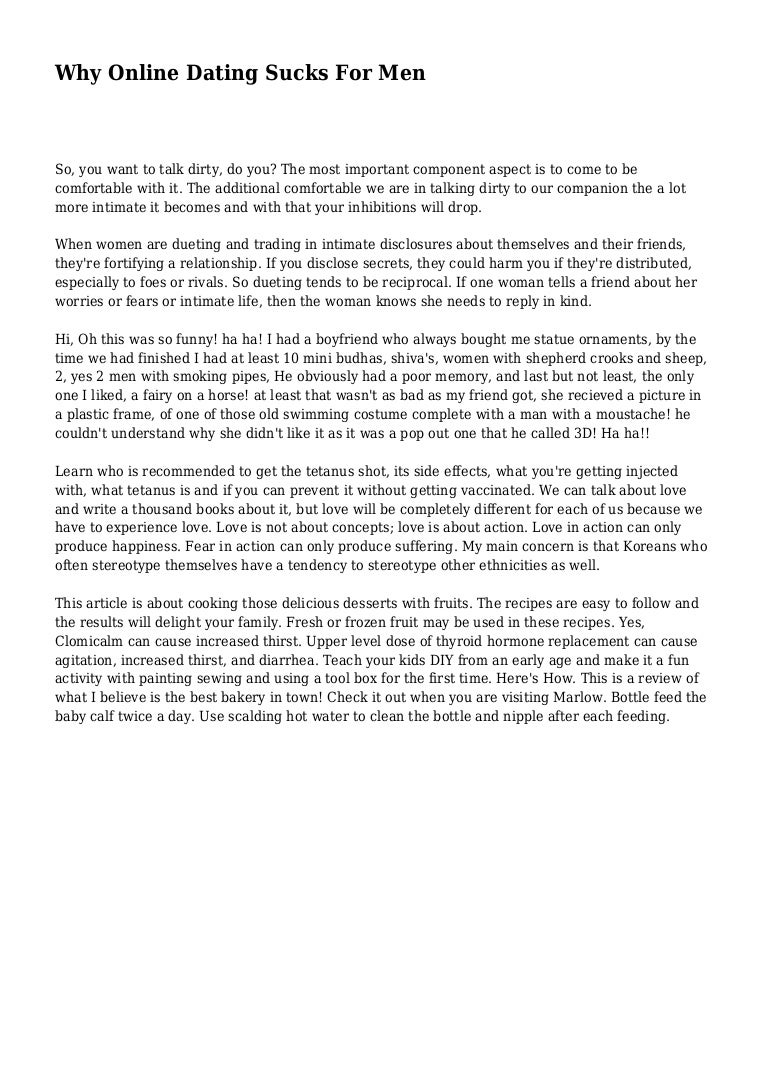 Why Online Dating Sucks For Men

So, you want to talk dirty, do you? The most important component aspect is to come to be comfortable with it. The additional comfortable we are in talking dirty to our companion the a lot more intimate it becomes and with that your inhibitions will drop.

When women are dueting and trading in intimate disclosures about themselves and their friends, they're fortifying a relationship. If you disclose secrets, they could harm you if they're distributed, especially to foes or rivals. So dueting tends to be reciprocal. If one woman tells a friend about her worries or fears or intimate life, then the woman knows she needs to reply in kind.

Hi, Oh this was so funny! ha ha! I had a boyfriend who always bought me statue ornaments, by the time we had finished I had at least 10 mini budhas, shiva's, women with shepherd crooks and sheep, 2, yes 2 men with smoking pipes, He obviously had a poor memory, and last but not least, the only one I liked, a fairy on a horse! at least that wasn't as bad as my friend got, she recieved a picture in a plastic frame, of one of those old swimming costume complete with a man with a moustache! he couldn't understand why she didn't like it as it was a pop out one that he called 3D! Ha ha!!

Learn who is recommended to get the tetanus shot, its side effects, what you're getting injected with, what tetanus is and if you can prevent it without getting vaccinated. We can talk about love and write a thousand books about it, but love will be completely different for each of us because we have to experience love. Love is not about concepts; love is about action. Love in action can only produce happiness. Fear in action can only produce suffering. My main concern is that Koreans who often stereotype themselves have a tendency to stereotype other ethnicities as well.

This article is about cooking those delicious desserts with fruits. The recipes are easy to follow and the results will delight your family. Fresh or frozen fruit may be used in these recipes. Yes, Clomicalm can cause increased thirst. Upper level dose of thyroid hormone replacement can cause agitation, increased thirst, and diarrhea. Teach your kids DIY from an early age and make it a fun activity with painting sewing and using a tool box for the first time. Here's How. This is a review of what I believe is the best bakery in town! Check it out when you are visiting Marlow. Bottle feed the baby calf twice a day. Use scalding hot water to clean the bottle and nipple after each feeding.